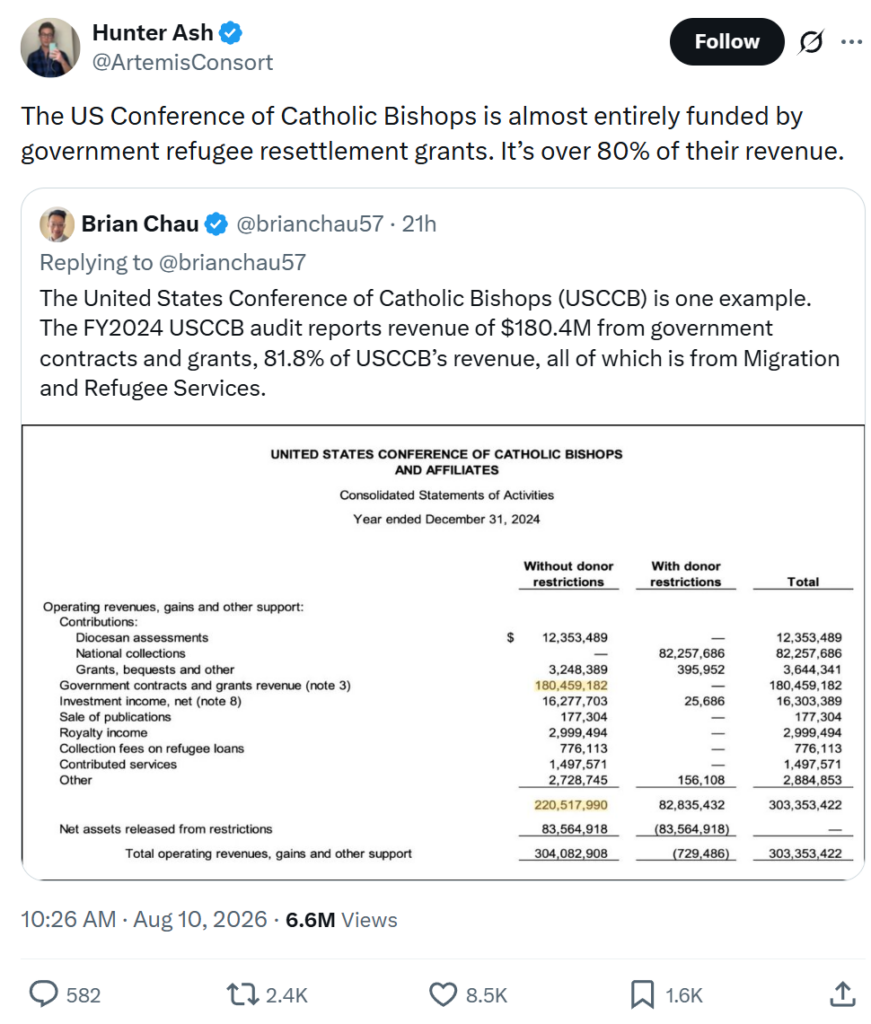 Hunter Ash
@ArtemisConsort

Follow

The US Conference of Catholic Bishops is almost entirely funded by government refugee resettlement grants. It's over 80% of their revenue.

Brian Chau @brianchau57 · 21h
Replying to @brianchau57
The United States Conference of Catholic Bishops (USCCB) is one example. The FY2024 USCCB audit reports revenue of $180.4M from government contracts and grants, 81.8% of USCCB's revenue, all of which is from Migration and Refugee Services.

UNITED STATES CONFERENCE OF CATHOLIC BISHOPS AND AFFILIATES

Consolidated Statements of Activities

Year ended December 31, 2024

| | Without donor restrictions | With donor restrictions | Total |
|---|---|---|---|
| Operating revenues, gains and other support: | | | |
| Contributions: | | | |
| Diocesan assessments | $ 12,353,489 | — | 12,353,489 |
| National collections | — | 82,257,686 | 82,257,686 |
| Grants, bequests and other | 3,248,389 | 395,952 | 3,644,341 |
| Government contracts and grants revenue (note 3) | 180,459,182 | — | 180,459,182 |
| Investment income, net (note 8) | 16,277,703 | 25,686 | 16,303,389 |
| Sale of publications | 177,304 | — | 177,304 |
| Royalty income | 2,999,494 | — | 2,999,494 |
| Collection fees on refugee loans | 776,113 | — | 776,113 |
| Contributed services | 1,497,571 | — | 1,497,571 |
| Other | 2,728,745 | 156,108 | 2,884,853 |
| | 220,517,990 | 82,835,432 | 303,353,422 |
| Net assets released from restrictions | 83,564,918 | (83,564,918) | — |
| Total operating revenues, gains and other support | 304,082,908 | (729,486) | 303,353,422 |

10:26 AM · Aug 10, 2026 · 6.6M Views

582 2.4K 8.5K 1.6K